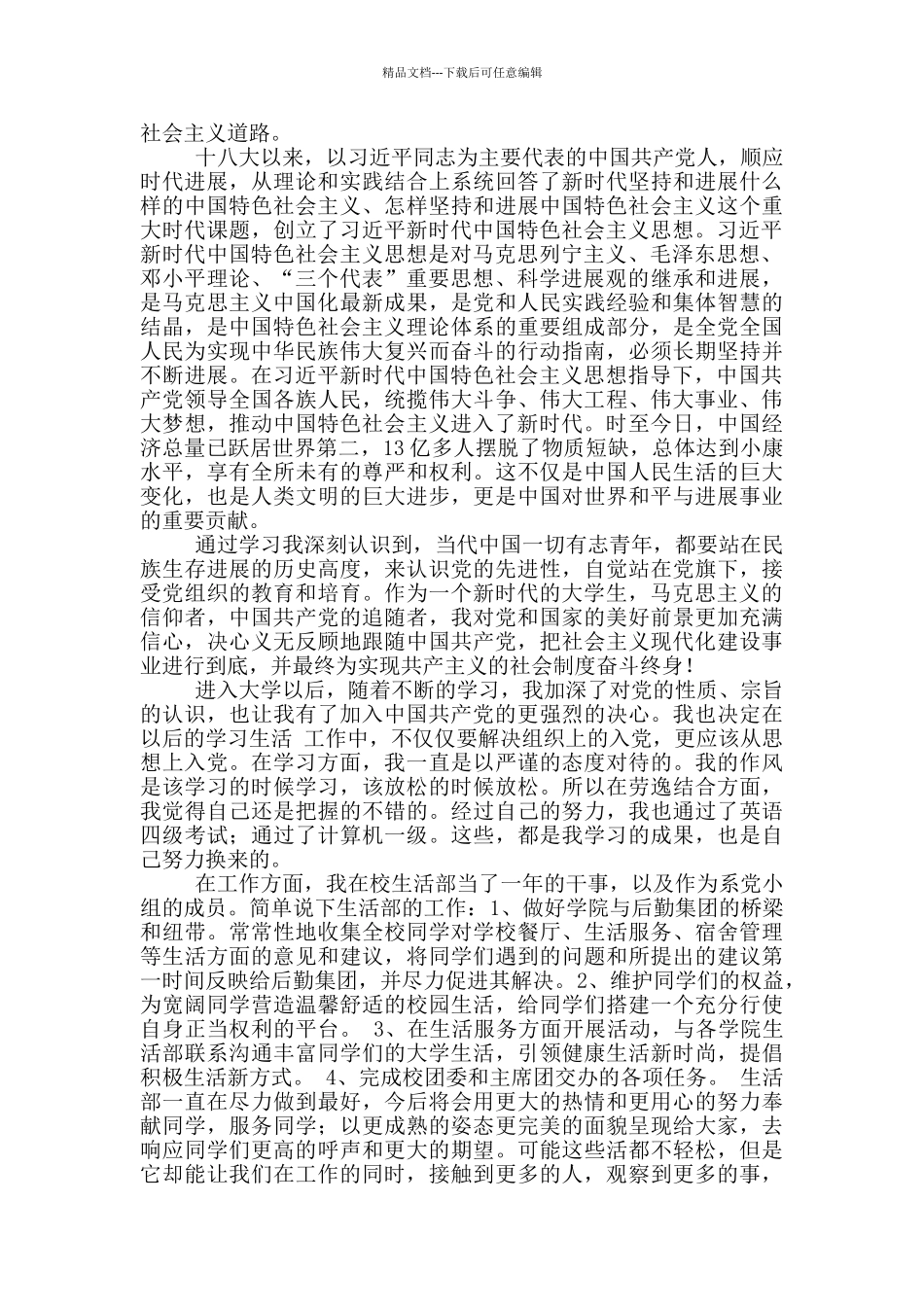 精品文档---下载后可任意编辑

社会主义道路。

十八大以来，以习近平同志为主要代表的中国共产党人，顺应时代进展，从理论和实践结合上系统回答了新时代坚持和进展什么样的中国特色社会主义、怎样坚持和进展中国特色社会主义这个重大时代课题，创立了习近平新时代中国特色社会主义思想。习近平新时代中国特色社会主义思想是对马克思列宁主义、毛泽东思想、邓小平理论、“三个代表”重要思想、科学进展观的继承和进展，是马克思主义中国化最新成果，是党和人民实践经验和集体智慧的结晶，是中国特色社会主义理论体系的重要组成部分，是全党全国人民为实现中华民族伟大复兴而奋斗的行动指南，必须长期坚持并不断进展。在习近平新时代中国特色社会主义思想指导下，中国共产党领导全国各族人民，统揽伟大斗争、伟大工程、伟大事业、伟大梦想，推动中国特色社会主义进入了新时代。时至今日，中国经济总量已跃居世界第二，13亿多人摆脱了物质短缺，总体达到小康水平，享有全所未有的尊严和权利。这不仅是中国人民生活的巨大变化，也是人类文明的巨大进步，更是中国对世界和平与进展事业的重要贡献。

通过学习我深刻认识到，当代中国一切有志青年，都要站在民族生存进展的历史高度，来认识党的先进性，自觉站在党旗下，接受党组织的教育和培育。作为一个新时代的大学生，马克思主义的信仰者，中国共产党的追随者，我对党和国家的美好前景更加充满信心，决心义无反顾地跟随中国共产党，把社会主义现代化建设事业进行到底，并最终为实现共产主义的社会制度奋斗终身！

进入大学以后，随着不断的学习，我加深了对党的性质、宗旨的认识，也让我有了加入中国共产党的更强烈的决心。我也决定在以后的学习生活 工作中，不仅仅要解决组织上的入党，更应该从思想上入党。在学习方面，我一直是以严谨的态度对待的。我的作风是该学习的时候学习，该放松的时候放松。所以在劳逸结合方面，我觉得自己还是把握的不错的。经过自己的努力，我也通过了英语四级考试；通过了计算机一级。这些，都是我学习的成果，也是自己努力换来的。

在工作方面，我在校生活部当了一年的干事，以及作为系党小组的成员。简单说下生活部的工作：1、做好学院与后勤集团的桥梁和纽带。常常性地收集全校同学对学校餐厅、生活服务、宿舍管理等生活方面的意见和建议，将同学们遇到的问题和所提出的建议第一时间反映给后勤集团，并尽力促进其解决。2、维护同学们的权益，为宽阔同学营造温馨舒适的校园生活，给同学们搭建一个充分行使自身正当权利的平台。 3、在生活服务方面开展活动，与各学院生活部联系沟通丰富同学们的大学生活，引领健康生活新时尚，提倡积极生活新方式。 4、完成校团委和主席团交办的各项任务。 生活部一直在尽力做到最好，今后将会用更大的热情和更用心的努力奉献同学，服务同学；以更成熟的姿态更完美的面貌呈现给大家，去响应同学们更高的呼声和更大的期望。可能这些活都不轻松，但是它却能让我们在工作的同时，接触到更多的人，观察到更多的事，